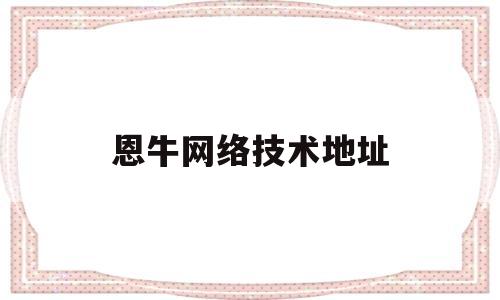 恩牛网络技术地址